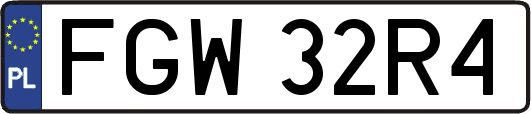 PL
FGW 32R4